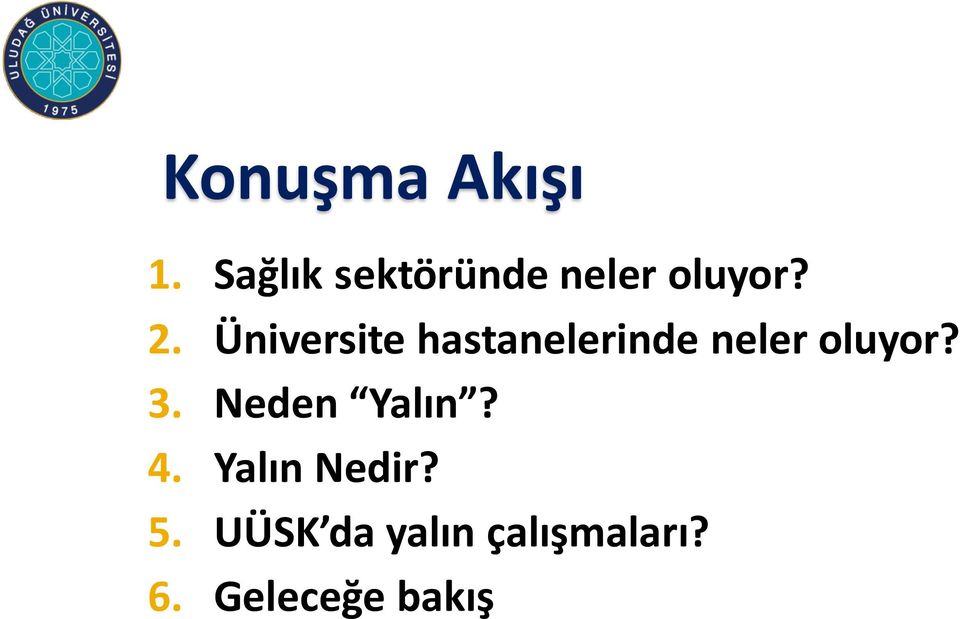 ULUDAĞ ÜNİVERSİTESİ
1975

Konuşma Akışı

1. Sağlık sektöründe neler oluyor?
2. Üniversite hastanelerinde neler oluyor?
3. Neden “Yalın”?
4. Yalın Nedir?
5. UÜSK’da yalın çalışmaları?
6. Geleceğe bakış